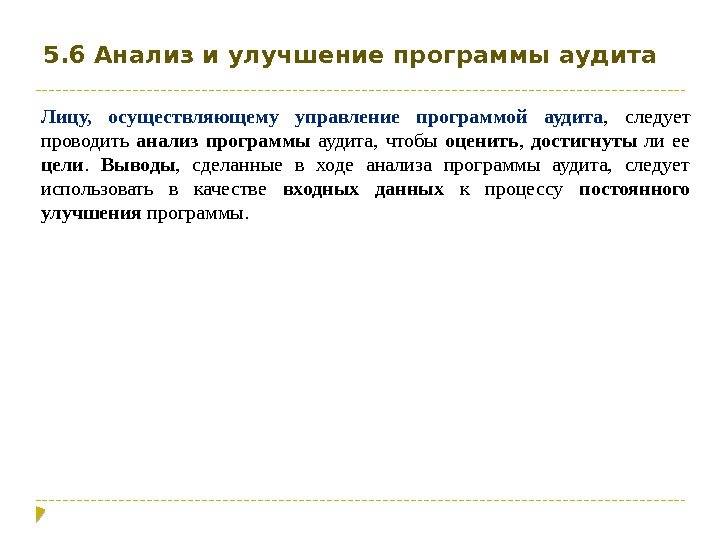 5.6 Анализ и улучшение программы аудита

Лицу, осуществляющему управление программой аудита, следует проводить анализ программы аудита, чтобы оценить, достигнуты ли ее цели. Выводы, сделанные в ходе анализа программы аудита, следует использовать в качестве входных данных к процессу постоянного улучшения программы.